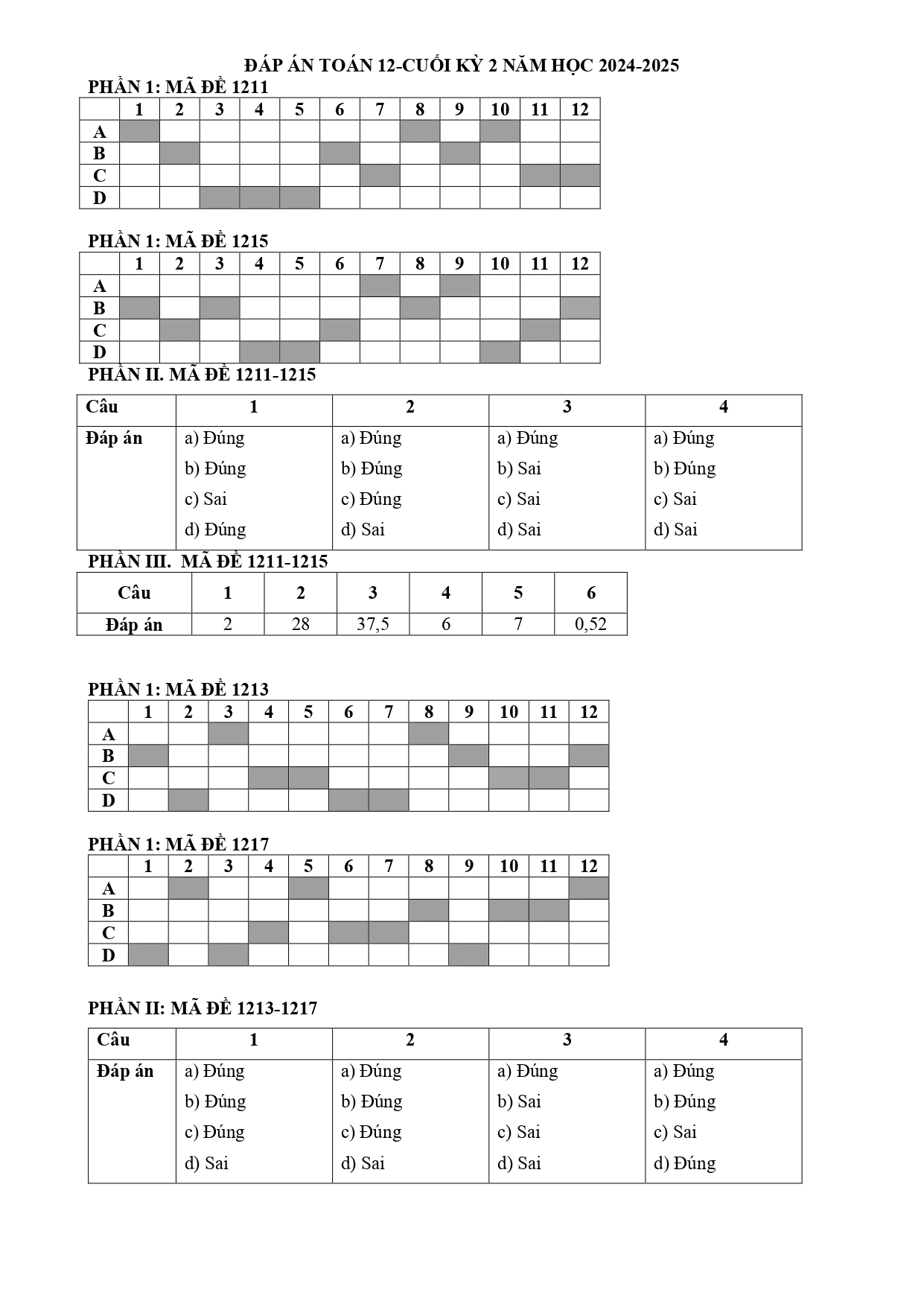 ĐÁP ÁN TOÁN 12-CUỐI KỲ 2 NĂM HỌC 2024-2025

PHẦN 1: MÃ ĐỀ 1211

| | 1 | 2 | 3 | 4 | 5 | 6 | 7 | 8 | 9 | 10 | 11 | 12 |
|---|---|---|---|---|---|---|---|---|---|---|---|---|
| A | | | | | | | | | | | | |
| B | | | | | | | | | | | | |
| C | | | | | | | | | | | | |
| D | | | | | | | | | | | | |

PHẦN 1: MÃ ĐỀ 1215

| | 1 | 2 | 3 | 4 | 5 | 6 | 7 | 8 | 9 | 10 | 11 | 12 |
|---|---|---|---|---|---|---|---|---|---|---|---|---|
| A | | | | | | | | | | | | |
| B | | | | | | | | | | | | |
| C | | | | | | | | | | | | |
| D | | | | | | | | | | | | |

PHẦN II. MÃ ĐỀ 1211-1215

| Câu | 1 | 2 | 3 | 4 |
|---|---|---|---|---|
| Đáp án | a) Đúng b) Đúng c) Sai d) Đúng | a) Đúng b) Đúng c) Đúng d) Sai | a) Đúng b) Sai c) Sai d) Sai | a) Đúng b) Đúng c) Sai d) Sai |

PHẦN III. MÃ ĐỀ 1211-1215

| Câu | 1 | 2 | 3 | 4 | 5 | 6 |
|---|---|---|---|---|---|---|
| Đáp án | 2 | 28 | 37,5 | 6 | 7 | 0,52 |

PHẦN 1: MÃ ĐỀ 1213

| | 1 | 2 | 3 | 4 | 5 | 6 | 7 | 8 | 9 | 10 | 11 | 12 |
|---|---|---|---|---|---|---|---|---|---|---|---|---|
| A | | | | | | | | | | | | |
| B | | | | | | | | | | | | |
| C | | | | | | | | | | | | |
| D | | | | | | | | | | | | |

PHẦN 1: MÃ ĐỀ 1217

| | 1 | 2 | 3 | 4 | 5 | 6 | 7 | 8 | 9 | 10 | 11 | 12 |
|---|---|---|---|---|---|---|---|---|---|---|---|---|
| A | | | | | | | | | | | | |
| B | | | | | | | | | | | | |
| C | | | | | | | | | | | | |
| D | | | | | | | | | | | | |

PHẦN II: MÃ ĐỀ 1213-1217

| Câu | 1 | 2 | 3 | 4 |
|---|---|---|---|---|
| Đáp án | a) Đúng b) Đúng c) Đúng d) Sai | a) Đúng b) Đúng c) Đúng d) Sai | a) Đúng b) Sai c) Sai d) Sai | a) Đúng b) Đúng c) Sai d) Đúng |